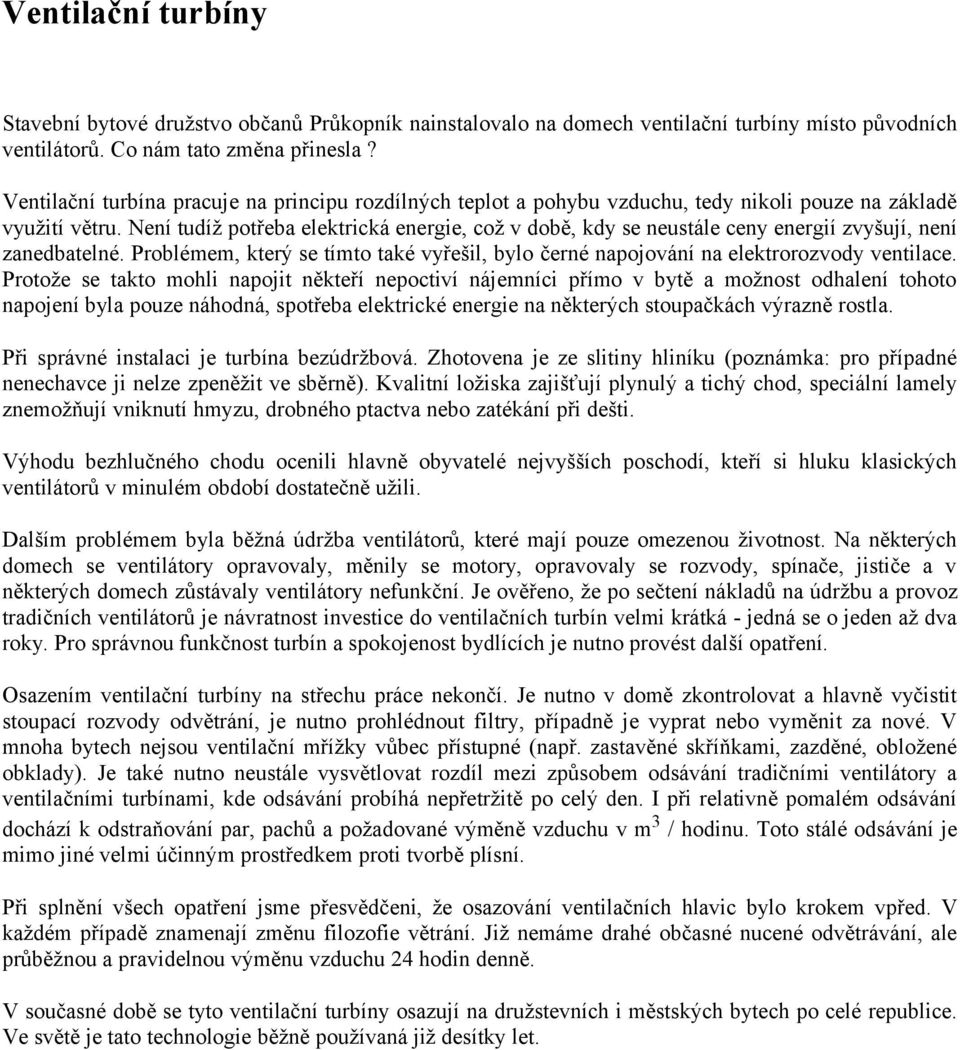 Ventilační turbíny

Stavební bytové družstvo občanů Průkopník nainstalovalo na domech ventilační turbíny místo původních ventilátorů. Co nám tato změna přinesla ?

Ventilační turbína pracuje na principu rozdílných teplot a pohybu vzduchu, tedy nikoli pouze na základě využití větru. Není tudíž potřeba elektrická energie, což v době, kdy se neustále ceny energií zvyšují, není zanedbatelné. Problémem, který se tímto také vyřešil, bylo černé napojování na elektrorozvody ventilace. Protože se takto mohli napojit někteří nepoctiví nájemníci přímo v bytě a možnost odhalení tohoto napojení byla pouze náhodná, spotřeba elektrické energie na některých stoupačkách výrazně rostla.

Při správné instalaci je turbína bezúdržbová. Zhotovena je ze slitiny hliníku (poznámka: pro případné nenechavce ji nelze zpeněžit ve sběrně). Kvalitní ložiska zajišťují plynulý a tichý chod, speciální lamely znemožňují vniknutí hmyzu, drobného ptactva nebo zatékání při dešti.

Výhodu bezhlučného chodu ocenili hlavně obyvatelé nejvyšších poschodí, kteří si hluku klasických ventilátorů v minulém období dostatečně užili.

Dalším problémem byla běžná údržba ventilátorů, které mají pouze omezenou životnost. Na některých domech se ventilátory opravovaly, měnily se motory, opravovaly se rozvody, spínače, jističe a v některých domech zůstávaly ventilátory nefunkční. Je ověřeno, že po sečtení nákladů na údržbu a provoz tradičních ventilátorů je návratnost investice do ventilačních turbín velmi krátká - jedná se o jeden až dva roky. Pro správnou funkčnost turbín a spokojenost bydlících je nutno provést další opatření.

Osazením ventilační turbíny na střechu práce nekončí. Je nutno v domě zkontrolovat a hlavně vyčistit stoupací rozvody odvětrání, je nutno prohlédnout filtry, případně je vyprat nebo vyměnit za nové. V mnoha bytech nejsou ventilační mřížky vůbec přístupné (např. zastavěné skříňkami, zazděné, obložené obklady). Je také nutno neustále vysvětlovat rozdíl mezi způsobem odsávání tradičními ventilátory a ventilačními turbínami, kde odsávání probíhá nepřetržitě po celý den. I při relativně pomalém odsávání dochází k odstraňování par, pachů a požadované výměně vzduchu v $m^3$ / hodinu. Toto stálé odsávání je mimo jiné velmi účinným prostředkem proti tvorbě plísní.

Při splnění všech opatření jsme přesvědčeni, že osazování ventilačních hlavic bylo krokem vpřed. V každém případě znamenají změnu filozofie větrání. Již nemáme drahé občasné nucené odvětrávání, ale průběžnou a pravidelnou výměnu vzduchu 24 hodin denně.

V současné době se tyto ventilační turbíny osazují na družstevních i městských bytech po celé republice. Ve světě je tato technologie běžně používaná již desítky let.